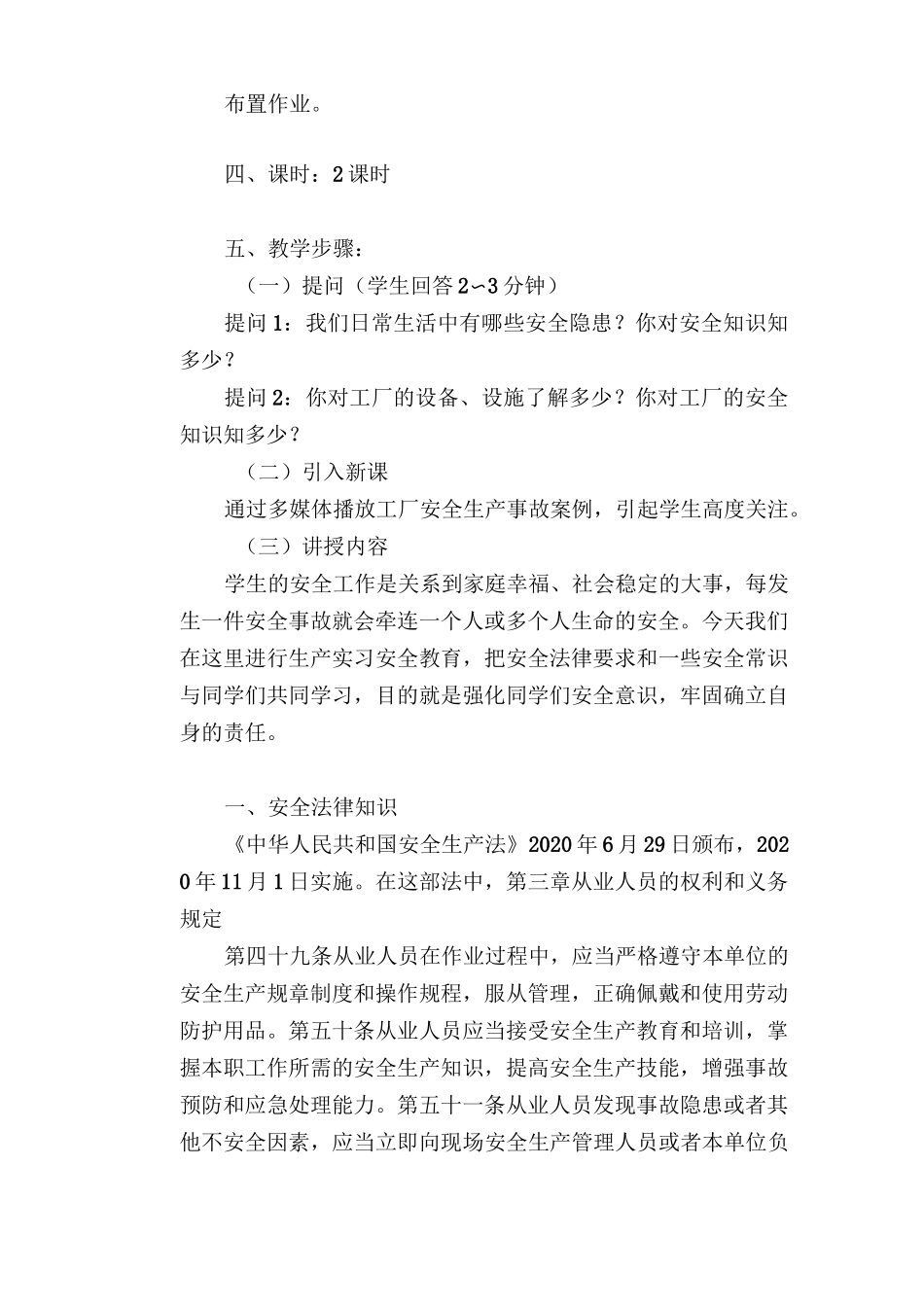 布置作业。

四、课时：2课时

五、教学步骤：

（一）提问（学生回答2～3分钟）

提问1：我们日常生活中有哪些安全隐患？你对安全知识知多少？

提问2：你对工厂的设备、设施了解多少？你对工厂的安全知识知多少？

（二）引入新课

通过多媒体播放工厂安全生产事故案例，引起学生高度关注。

（三）讲授内容

学生的安全工作是关系到家庭幸福、社会稳定的大事，每发生一件安全事故就会牵连一个人或多个人生命的安全。今天我们在这里进行生产实习安全教育，把安全法律要求和一些安全常识与同学们共同学习，目的就是强化同学们安全意识，牢固确立自身的责任。

一、安全法律知识

《中华人民共和国安全生产法》2020年6月29日颁布，2020年11月1日实施。在这部法中，第三章从业人员的权利和义务规定

第四十九条从业人员在作业过程中，应当严格遵守本单位的安全生产规章制度和操作规程，服从管理，正确佩戴和使用劳动防护用品。第五十条从业人员应当接受安全生产教育和培训，掌握本职工作所需的安全生产知识，提高安全生产技能，增强事故预防和应急处理能力。第五十一条从业人员发现事故隐患或者其他不安全因素，应当立即向现场安全生产管理人员或者本单位负